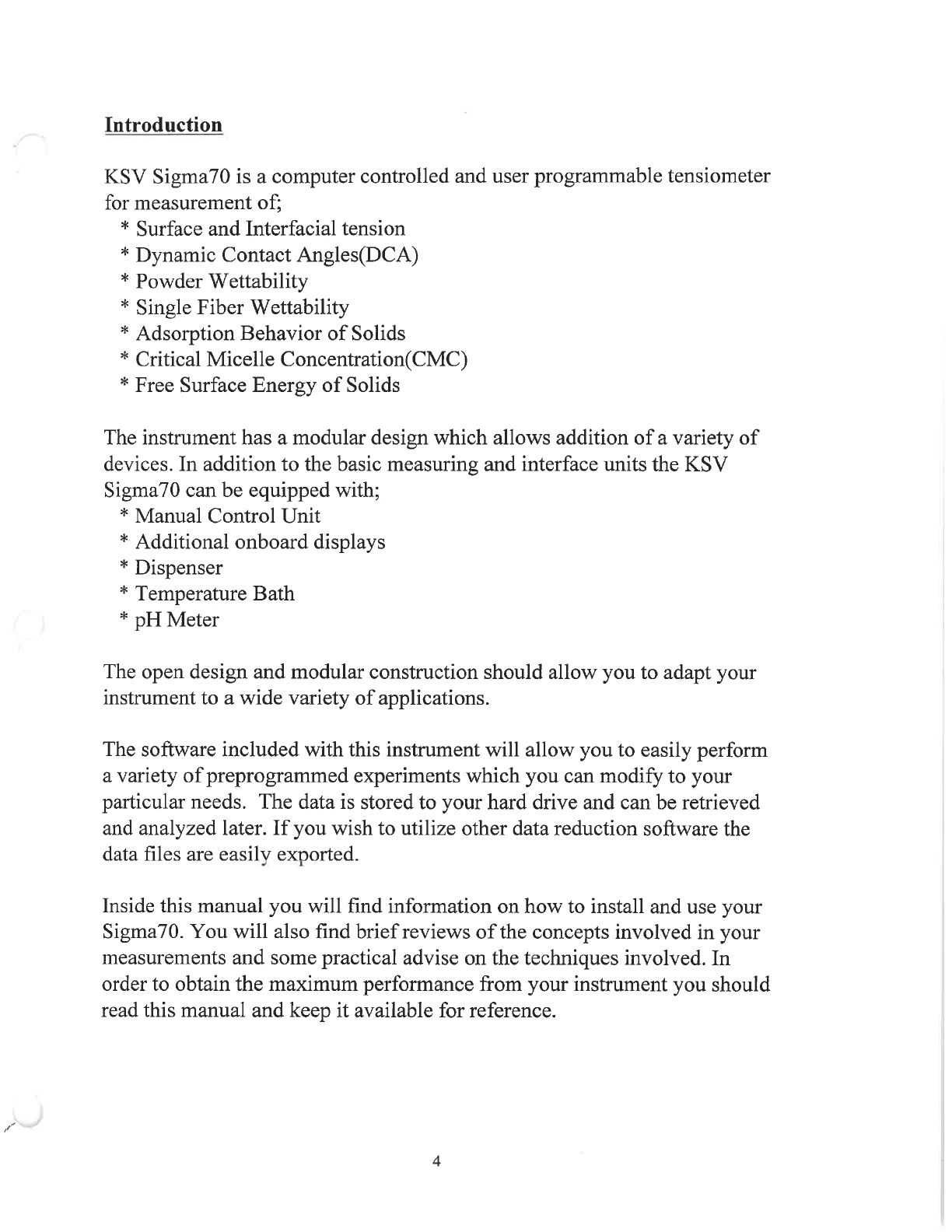 Introduction

KSV Sigma70 is a computer controlled and user programmable tensiometer for measurement of;
* Surface and Interfacial tension
* Dynamic Contact Angles(DCA)
* Powder Wettability
* Single Fiber Wettability
* Adsorption Behavior of Solids
* Critical Micelle Concentration(CMC)
* Free Surface Energy of Solids

The instrument has a modular design which allows addition of a variety of devices. In addition to the basic measuring and interface units the KSV Sigma70 can be equipped with;
* Manual Control Unit
* Additional onboard displays
* Dispenser
* Temperature Bath
* pH Meter

The open design and modular construction should allow you to adapt your instrument to a wide variety of applications.

The software included with this instrument will allow you to easily perform a variety of preprogrammed experiments which you can modify to your particular needs. The data is stored to your hard drive and can be retrieved and analyzed later. If you wish to utilize other data reduction software the data files are easily exported.

Inside this manual you will find information on how to install and use your Sigma70. You will also find brief reviews of the concepts involved in your measurements and some practical advise on the techniques involved. In order to obtain the maximum performance from your instrument you should read this manual and keep it available for reference.

4